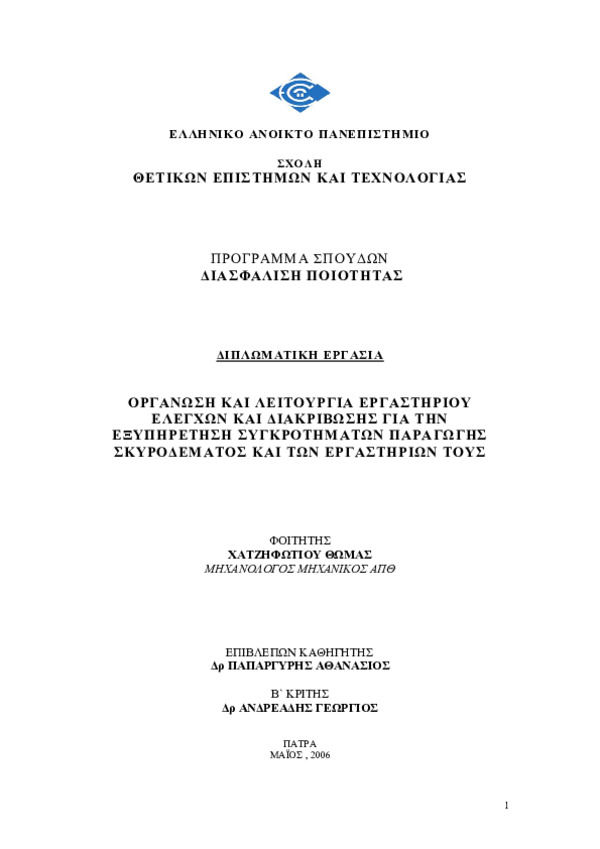 ΕΛΛΗΝΙΚΟ ΑΝΟΙΚΤΟ ΠΑΝΕΠΙΣΤΗΜΙΟ

ΣΧΟΛΗ
ΘΕΤΙΚΩΝ ΕΠΙΣΤΗΜΩΝ ΚΑΙ ΤΕΧΝΟΛΟΓΙΑΣ

ΠΡΟΓΡΑΜΜΑ ΣΠΟΥΔΩΝ
ΔΙΑΣΦΑΛΙΣΗ ΠΟΙΟΤΗΤΑΣ

ΔΙΠΛΩΜΑΤΙΚΗ ΕΡΓΑΣΙΑ

ΟΡΓΑΝΩΣΗ ΚΑΙ ΛΕΙΤΟΥΡΓΙΑ ΕΡΓΑΣΤΗΡΙΟΥ ΕΛΕΓΧΩΝ ΚΑΙ ΔΙΑΚΡΙΒΩΣΗΣ ΓΙΑ ΤΗΝ ΕΞΥΠΗΡΕΤΗΣΗ ΣΥΓΚΡΟΤΗΜΑΤΩΝ ΠΑΡΑΓΩΓΗΣ ΣΚΥΡΟΔΕΜΑΤΟΣ ΚΑΙ ΤΩΝ ΕΡΓΑΣΤΗΡΙΩΝ ΤΟΥΣ

ΦΟΙΤΗΤΗΣ
ΧΑΤΖΗΦΩΤΙΟΥ ΘΩΜΑΣ
ΜΗΧΑΝΟΛΟΓΟΣ ΜΗΧΑΝΙΚΟΣ ΑΠΘ

ΕΠΙΒΛΕΠΩΝ ΚΑΘΗΓΗΤΗΣ
Δρ ΠΑΠΑΡΓΥΡΗΣ ΑΘΑΝΑΣΙΟΣ

Β` ΚΡΙΤΗΣ
Δρ ΑΝΔΡΕΑΔΗΣ ΓΕΩΡΓΙΟΣ

ΠΑΤΡΑ
ΜΑΪΟΣ , 2006

1